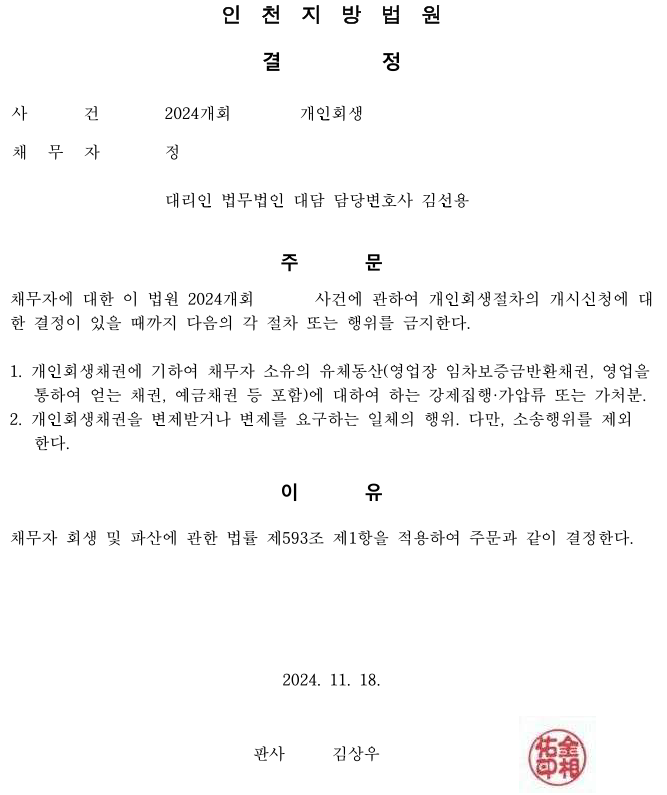 인 천 지 방 법 원

결 정

사 건 2024개회 개인회생

채 무 자 정

대리인 법무법인 대담 담당변호사 김선용

주 문

채무자에 대한 이 법원 2024개회 사건에 관하여 개인회생절차의 개시신청에 대한 결정이 있을 때까지 다음의 각 절차 또는 행위를 금지한다.

1. 개인회생채권에 기하여 채무자 소유의 유체동산(영업장 임차보증금반환채권, 영업을 통하여 얻는 채권, 예금채권 등 포함)에 대하여 하는 강제집행·가압류 또는 가처분.
2. 개인회생채권을 변제받거나 변제를 요구하는 일체의 행위. 다만, 소송행위를 제외한다.

이 유

채무자 회생 및 파산에 관한 법률 제593조 제1항을 적용하여 주문과 같이 결정한다.

2024. 11. 18.

판사 김상우

金相佑印